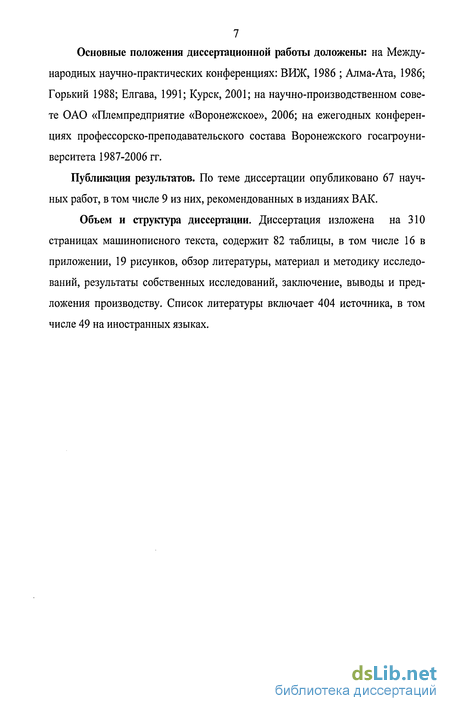 7

Основные положения диссертационной работы доложены: на Международных научно-практических конференциях: ВИЖ, 1986 ; Алма-Ата, 1986; Горький 1988; Елгава, 1991; Курск, 2001; на научно-производственном совете ОАО «Племпредприятие «Воронежское», 2006; на ежегодных конференциях профессорско-преподавательского состава Воронежского госагроуниверситета 1987-2006 гг.

Публикация результатов. По теме диссертации опубликовано 67 научных работ, в том числе 9 из них, рекомендованных в изданиях ВАК.

Объем и структура диссертации. Диссертация изложена на 310 страницах машинописного текста, содержит 82 таблицы, в том числе 16 в приложении, 19 рисунков, обзор литературы, материал и методику исследований, результаты собственных исследований, заключение, выводы и предложения производству. Список литературы включает 404 источника, в том числе 49 на иностранных языках.

dsLib.net
библиотека диссертаций